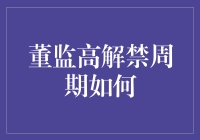 董监高解禁周期如何